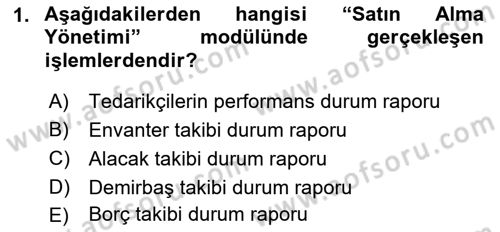 1. Aşağıdakilerden hangisi “Satın Alma Yönetimi” modülünde gerçekleşen işlemlerdendir?

A) Tedarikçilerin performans durum raporu
B) Envanter takibi durum raporu
C) Alacak takibi durum raporu
D) Demirbaş takibi durum raporu
E) Borç takibi durum raporu

www.aofsoru.com
www.aofsoru.com
www.aofsoru.com
www.aofsoru.com